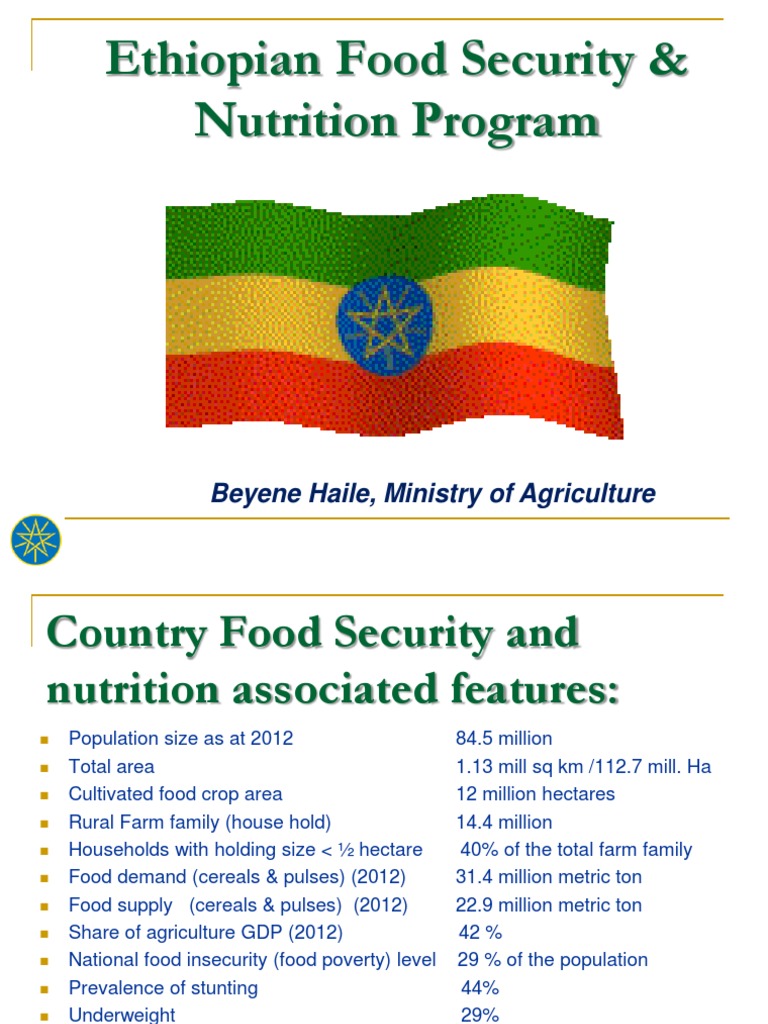 Ethiopian Food Security & Nutrition Program

Beyene Haile, Ministry of Agriculture

Country Food Security and nutrition associated features:

| | |
|---|---|
| Population size as at 2012 | 84.5 million |
| Total area | 1.13 mill sq km /112.7 mill. Ha |
| Cultivated food crop area | 12 million hectares |
| Rural Farm family (house hold) | 14.4 million |
| Households with holding size < ½ hectare | 40% of the total farm family |
| Food demand (cereals & pulses) (2012) | 31.4 million metric ton |
| Food supply (cereals & pulses) (2012) | 22.9 million metric ton |
| Share of agriculture GDP (2012) | 42 % |
| National food insecurity (food poverty) level | 29 % of the population |
| Prevalence of stunting | 44% |
| Underweight | 29% |